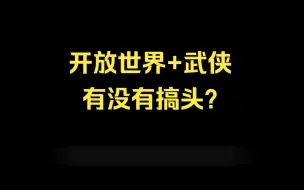 开放世界+武侠
有没有搞头?